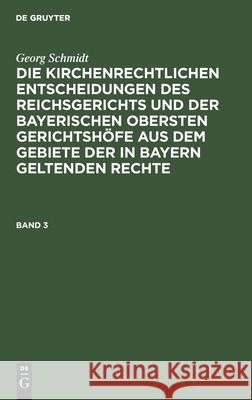 DE GRUYTER

Georg Schmidt

DIE KIRCHENRECHTLICHEN ENTSCHEIDUNGEN DES REICHSGERICHTS UND DER BAYERISCHEN OBERSTEN GERICHTSHÖFE AUS DEM GEBIETE DER IN BAYERN GELTENDEN RECHTE

BAND 3

DE G

Kraina Książek